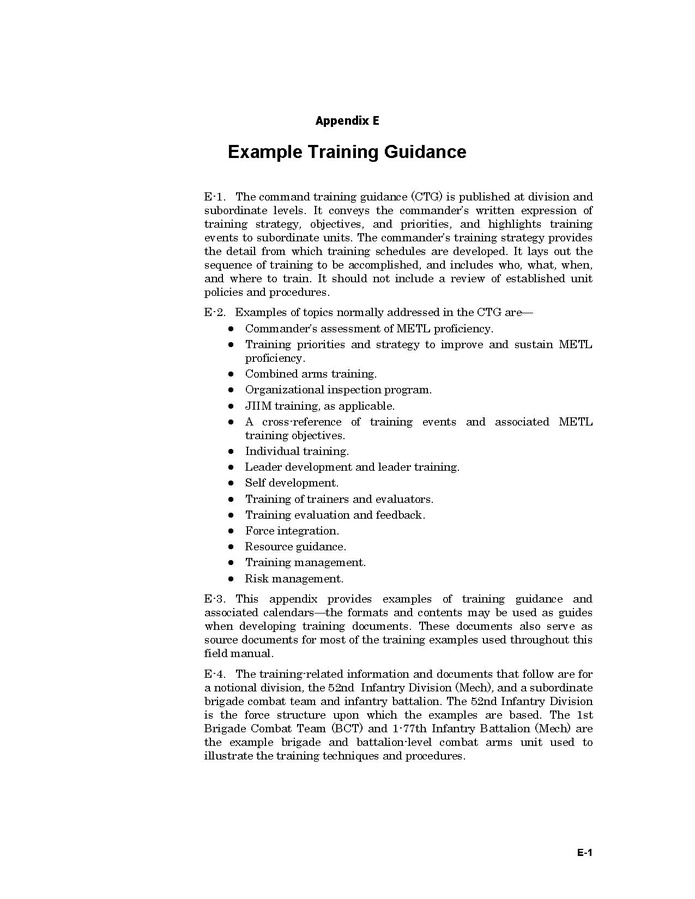 Appendix E

Example Training Guidance

E-1. The command training guidance (CTG) is published at division and subordinate levels. It conveys the commander's written expression of training strategy, objectives, and priorities, and highlights training events to subordinate units. The commander's training strategy provides the detail from which training schedules are developed. It lays out the sequence of training to be accomplished, and includes who, what, when, and where to train. It should not include a review of established unit policies and procedures.

E-2. Examples of topics normally addressed in the CTG are—
• Commander's assessment of METL proficiency.
• Training priorities and strategy to improve and sustain METL proficiency.
• Combined arms training.
• Organizational inspection program.
• JIIM training, as applicable.
• A cross-reference of training events and associated METL training objectives.
• Individual training.
• Leader development and leader training.
• Self development.
• Training of trainers and evaluators.
• Training evaluation and feedback.
• Force integration.
• Resource guidance.
• Training management.
• Risk management.

E-3. This appendix provides examples of training guidance and associated calendars—the formats and contents may be used as guides when developing training documents. These documents also serve as source documents for most of the training examples used throughout this field manual.

E-4. The training-related information and documents that follow are for a notional division, the 52nd Infantry Division (Mech), and a subordinate brigade combat team and infantry battalion. The 52nd Infantry Division is the force structure upon which the examples are based. The 1st Brigade Combat Team (BCT) and 1-77th Infantry Battalion (Mech) are the example brigade and battalion-level combat arms unit used to illustrate the training techniques and procedures.

E-1